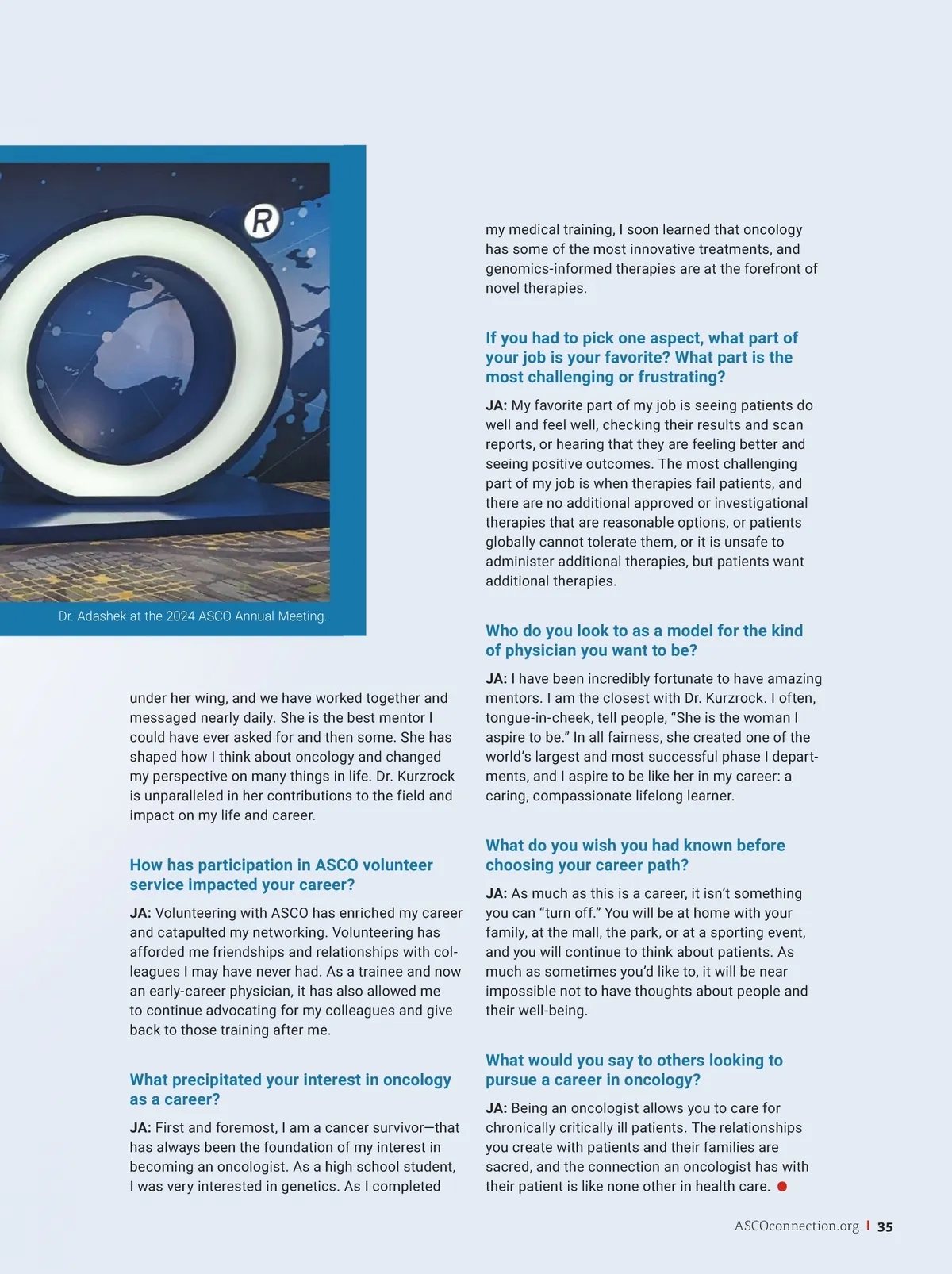 R

Dr. Adashek at the 2024 ASCO Annual Meeting.

under her wing, and we have worked together and messaged nearly daily. She is the best mentor I could have ever asked for and then some. She has shaped how I think about oncology and changed my perspective on many things in life. Dr. Kurzrock is unparalleled in her contributions to the field and impact on my life and career.

How has participation in ASCO volunteer service impacted your career?

JA: Volunteering with ASCO has enriched my career and catapulted my networking. Volunteering has afforded me friendships and relationships with colleagues I may have never had. As a trainee and now an early-career physician, it has also allowed me to continue advocating for my colleagues and give back to those training after me.

What precipitated your interest in oncology as a career?

JA: First and foremost, I am a cancer survivor—that has always been the foundation of my interest in becoming an oncologist. As a high school student, I was very interested in genetics. As I completed my medical training, I soon learned that oncology has some of the most innovative treatments, and genomics-informed therapies are at the forefront of novel therapies.

If you had to pick one aspect, what part of your job is your favorite? What part is the most challenging or frustrating?

JA: My favorite part of my job is seeing patients do well and feel well, checking their results and scan reports, or hearing that they are feeling better and seeing positive outcomes. The most challenging part of my job is when therapies fail patients, and there are no additional approved or investigational therapies that are reasonable options, or patients globally cannot tolerate them, or it is unsafe to administer additional therapies, but patients want additional therapies.

Who do you look to as a model for the kind of physician you want to be?

JA: I have been incredibly fortunate to have amazing mentors. I am the closest with Dr. Kurzrock. I often, tongue-in-cheek, tell people, “She is the woman I aspire to be.” In all fairness, she created one of the world’s largest and most successful phase I departments, and I aspire to be like her in my career: a caring, compassionate lifelong learner.

What do you wish you had known before choosing your career path?

JA: As much as this is a career, it isn’t something you can “turn off.” You will be at home with your family, at the mall, the park, or at a sporting event, and you will continue to think about patients. As much as sometimes you’d like to, it will be near impossible not to have thoughts about people and their well-being.

What would you say to others looking to pursue a career in oncology?

JA: Being an oncologist allows you to care for chronically critically ill patients. The relationships you create with patients and their families are sacred, and the connection an oncologist has with their patient is like none other in health care.

ASCOconnection.org | 35